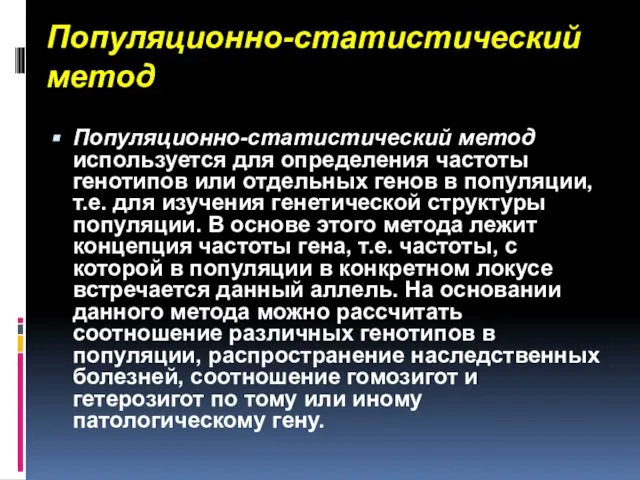 Популяционно-статистический метод

Популяционно-статистический метод используется для определения частоты генотипов или отдельных генов в популяции, т.е. для изучения генетической структуры популяции. В основе этого метода лежит концепция частоты гена, т.е. частоты, с которой в популяции в конкретном локусе встречается данный аллель. На основании данного метода можно рассчитать соотношение различных генотипов в популяции, распространение наследственных болезней, соотношение гомозигот и гетерозигот по тому или иному патологическому гену.